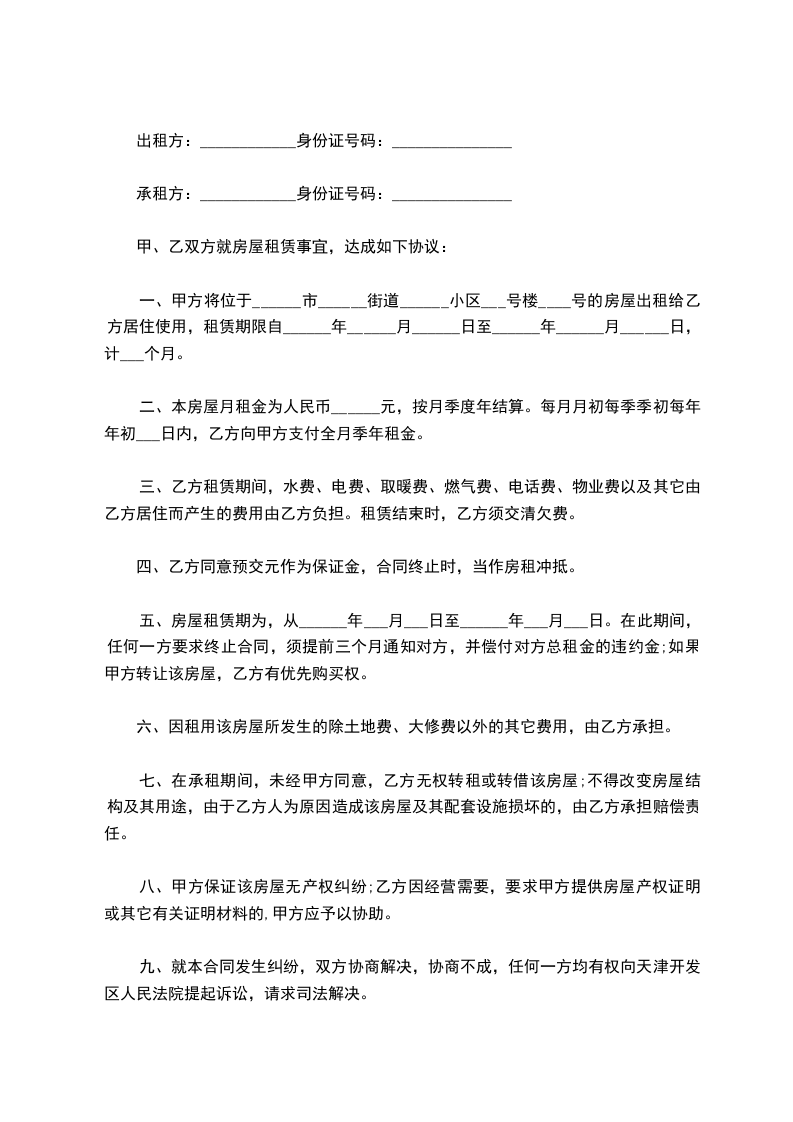 出租方：____________身份证号码：_______________

承租方：____________身份证号码：_______________

甲、乙双方就房屋租赁事宜，达成如下协议：

一、甲方将位于______市_____街道______小区___号楼____号的房屋出租给乙方居住使用，租赁期限自______年______月______日至______年______月______日，计___个月。

二、本房屋月租金为人民币______元，按月季度年结算。每月月初每季季初每年年初___日内，乙方向甲方支付全月季年租金。

三、乙方租赁期间，水费、电费、取暖费、燃气费、电话费、物业费以及其它由乙方居住而产生的费用由乙方负担。租赁结束时，乙方须交清欠费。

四、乙方同意预交元作为保证金，合同终止时，当作房租冲抵。

五、房屋租赁期为，从______年___月___日至______年___月___日。在此期间，任何一方要求终止合同，须提前三个月通知对方，并偿付对方总租金的违约金;如果甲方转让该房屋，乙方有优先购买权。

六、因租用该房屋所发生的除土地费、大修费以外的其它费用，由乙方承担。

七、在承租期间，未经甲方同意，乙方无权转租或转借该房屋;不得改变房屋结构及其用途，由于乙方人为原因造成该房屋及其配套设施损坏的，由乙方承担赔偿责任。

八、甲方保证该房屋无产权纠纷;乙方因经营需要，要求甲方提供房屋产权证明或其它有关证明材料的,甲方应予以协助。

九、就本合同发生纠纷，双方协商解决，协商不成，任何一方均有权向天津开发区人民法院提起诉讼，请求司法解决。